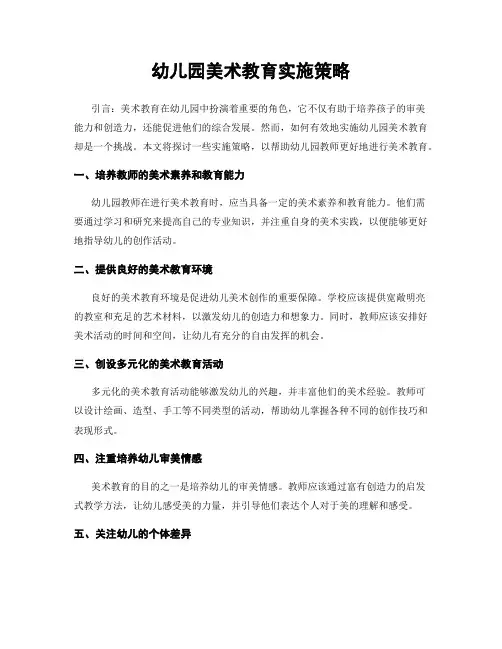 幼儿园美术教育实施策略

引言：美术教育在幼儿园中扮演着重要的角色，它不仅有助于培养孩子的审美能力和创造力，还能促进他们的综合发展。然而，如何有效地实施幼儿园美术教育却是一个挑战。本文将探讨一些实施策略，以帮助幼儿园教师更好地进行美术教育。

一、培养教师的美术素养和教育能力

幼儿园教师在进行美术教育时，应当具备一定的美术素养和教育能力。他们需要通过学习和研究来提高自己的专业知识，并注重自身的美术实践，以便能够更好地指导幼儿的创作活动。

二、提供良好的美术教育环境

良好的美术教育环境是促进幼儿美术创作的重要保障。学校应该提供宽敞明亮的教室和充足的艺术材料，以激发幼儿的创造力和想象力。同时，教师应该安排好美术活动的时间和空间，让幼儿有充分的自由发挥的机会。

三、创设多元化的美术教育活动

多元化的美术教育活动能够激发幼儿的兴趣，并丰富他们的美术经验。教师可以设计绘画、造型、手工等不同类型的活动，帮助幼儿掌握各种不同的创作技巧和表现形式。

四、注重培养幼儿审美情感

美术教育的目的之一是培养幼儿的审美情感。教师应该通过富有创造力的启发式教学方法，让幼儿感受美的力量，并引导他们表达个人对于美的理解和感受。

五、关注幼儿的个体差异